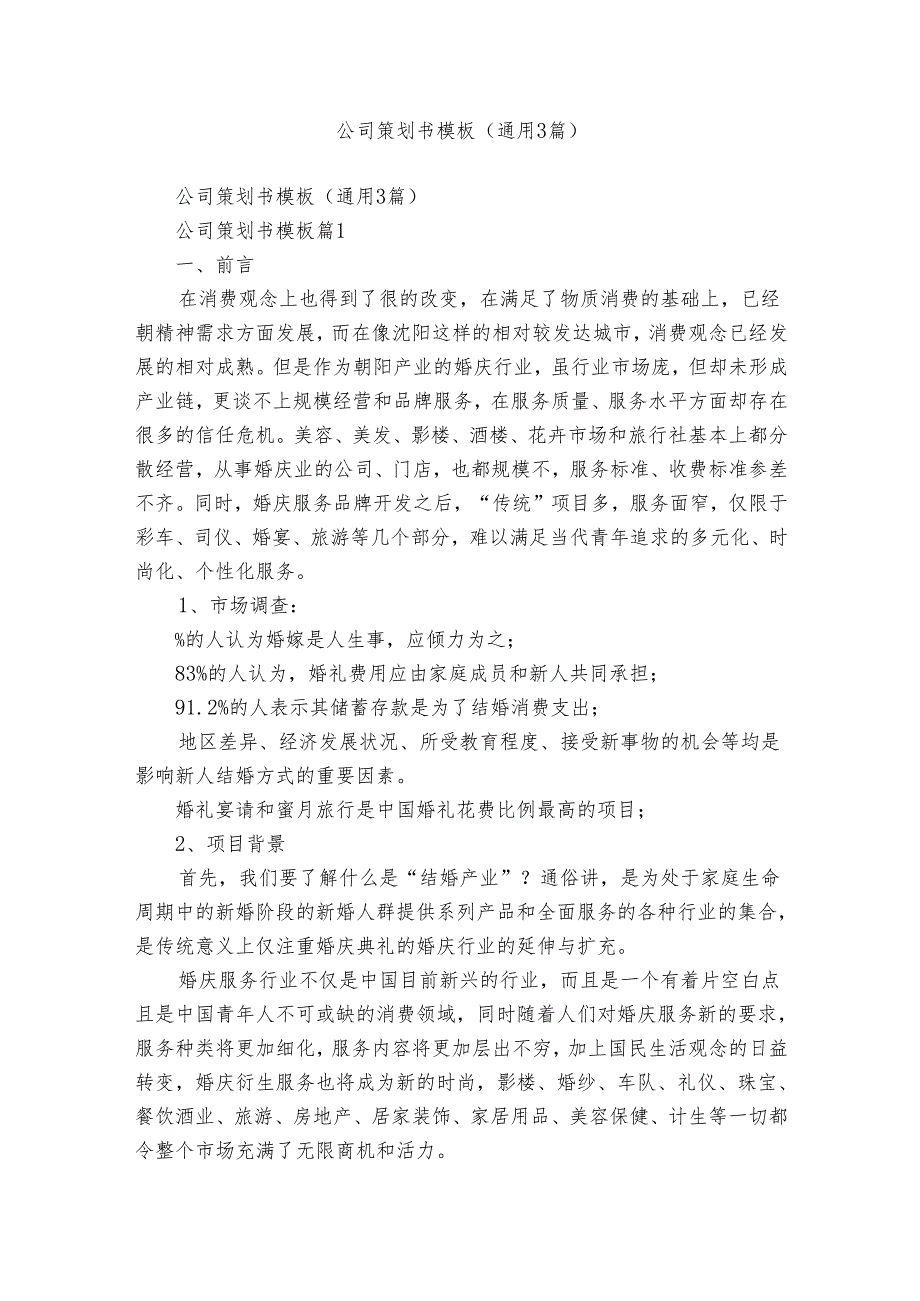 公司策划书模板（通用3篇）

公司策划书模板（通用3篇）

公司策划书模板篇1

一、前言

在消费观念上也得到了很的改变，在满足了物质消费的基础上，已经朝精神需求方面发展，而在像沈阳这样的相对较发达城市，消费观念已经发展的相对成熟。但是作为朝阳产业的婚庆行业，虽行业市场庞，但却未形成产业链，更谈不上规模经营和品牌服务，在服务质量、服务水平方面却存在很多的信任危机。美容、美发、影楼、酒楼、花卉市场和旅行社基本上都分散经营，从事婚庆业的公司、门店，也都规模不，服务标准、收费标准参差不齐。同时，婚庆服务品牌开发之后，“传统”项目多，服务面窄，仅限于彩车、司仪、婚宴、旅游等几个部分，难以满足当代青年追求的多元化、时尚化、个性化服务。

1、市场调查：

%的人认为婚嫁是人生事，应倾力为之；

83%的人认为，婚礼费用应由家庭成员和新人共同承担；

91.2%的人表示其储蓄存款是为了结婚消费支出；

地区差异、经济发展状况、所受教育程度、接受新事物的机会等均是影响新人结婚方式的重要因素。

婚礼宴请和蜜月旅行是中国婚礼花费比例最高的项目；

2、项目背景

首先，我们要了解什么是“结婚产业”？通俗讲，是为处于家庭生命周期中的新婚阶段的新婚人群提供系列产品和全面服务的各种行业的集合，是传统意义上仅注重婚庆典礼的婚庆行业的延伸与扩充。

婚庆服务行业不仅是中国目前新兴的行业，而且是一个有着片空白点且是中国青年人不可或缺的消费领域，同时随着人们对婚庆服务新的要求，服务种类将更加细化，服务内容将更加层出不穷，加上国民生活观念的日益转变，婚庆衍生服务也将成为新的时尚，影楼、婚纱、车队、礼仪、珠宝、餐饮酒业、旅游、房地产、居家装饰、家居用品、美容保健、计生等一切都令整个市场充满了无限商机和活力。